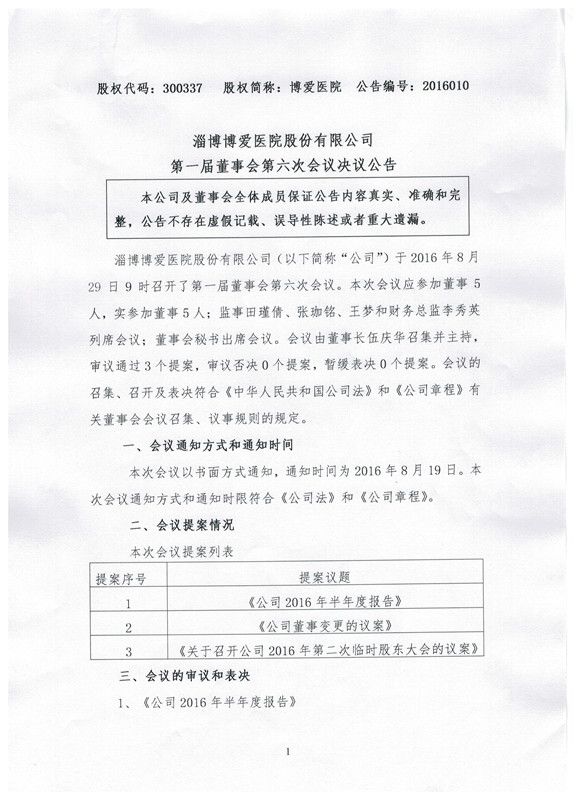 股权代码：300337　股权简称：博爱医院　公告编号：2016010

淄博博爱医院股份有限公司
第一届董事会第六次会议决议公告

本公司及董事会全体成员保证公告内容真实、准确和完整，公告不存在虚假记载、误导性陈述或者重大遗漏。

淄博博爱医院股份有限公司（以下简称“公司”）于 2016 年 8 月 29 日 9 时召开了第一届董事会第六次会议。本次会议应参加董事 5 人，实参加董事 5 人；监事田瑾倩、张珈铭、王梦和财务总监李秀英列席会议；董事会秘书出席会议。会议由董事长伍庆华召集并主持，审议通过 3 个提案，审议否决 0 个提案，暂缓表决 0 个提案。会议的召集、召开及表决符合《中华人民共和国公司法》和《公司章程》有关董事会会议召集、议事规则的规定。

一、会议通知方式和通知时间

本次会议以书面方式通知，通知时间为 2016 年 8 月 19 日。本次会议通知方式和通知时限符合《公司法》和《公司章程》。

二、会议提案情况

本次会议提案列表

| 提案序号 | 提案议题 |
|---|---|
| 1 | 《公司 2016 年半年度报告》 |
| 2 | 《公司董事变更的议案》 |
| 3 | 《关于召开公司 2016 年第二次临时股东大会的议案》 |

三、会议的审议和表决

1、《公司 2016 年半年度报告》

1